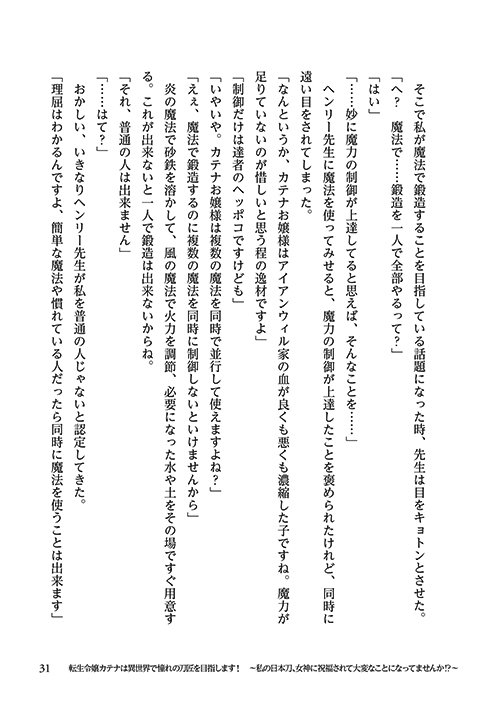 そこで私が魔法で鍛造することを目指している話題になった時、先生は目をキョトンとさせた。

「へ？　魔法で……鍛造を一人で全部やるって？」

「はい」

「……妙に魔力の制御が上達してると思えば、そんなことを……」

ヘンリー先生に魔法を使ってみせると、魔力の制御が上達したことを褒められたけれど、同時に遠い目をされてしまった。

「なんというか、カテナお嬢様はアイアンウィル家の血が良くも悪くも濃縮した子ですね。魔力が足りていないのが惜しいと思う程の逸材ですよ」

「制御だけは達者のヘッポコですけども」

「いやいや。カテナお嬢様は複数の魔法を同時で並行して使えますよね？」

「えぇ、魔法で鍛造するのに複数の魔法を同時に制御しないといけませんから」

炎の魔法で砂鉄を溶かして、風の魔法で火力を調節、必要になった水や土をその場ですぐ用意する。これが出来ないと一人で鍛造は出来ないからね。

「それ、普通の人は出来ません」

「……はて？」

おかしい、いきなりヘンリー先生が私を普通の人じゃないと認定してきた。

「理屈はわかるんですよ、簡単な魔法や慣れている人だったら同時に魔法を使うことは出来ます」

31　転生令嬢カテナは異世界で憧れの刀匠を目指します！　～私の日本刀、女神に祝福されて大変なことになってませんか!?～